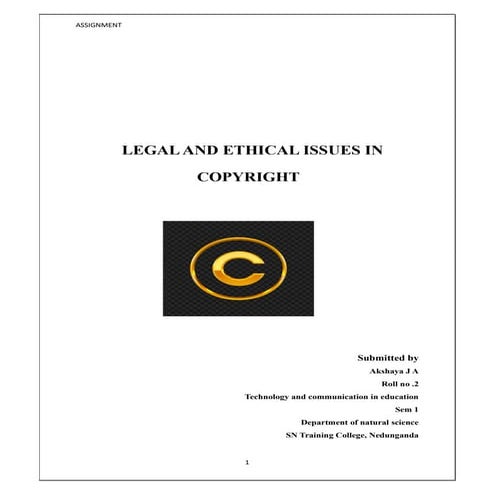 ASSIGNMENT

LEGAL AND ETHICAL ISSUES IN COPYRIGHT

Submitted by
Akshaya J A
Roll no .2
Technology and communication in education
Sem 1
Department of natural science
SN Training College, Nedunganda

1